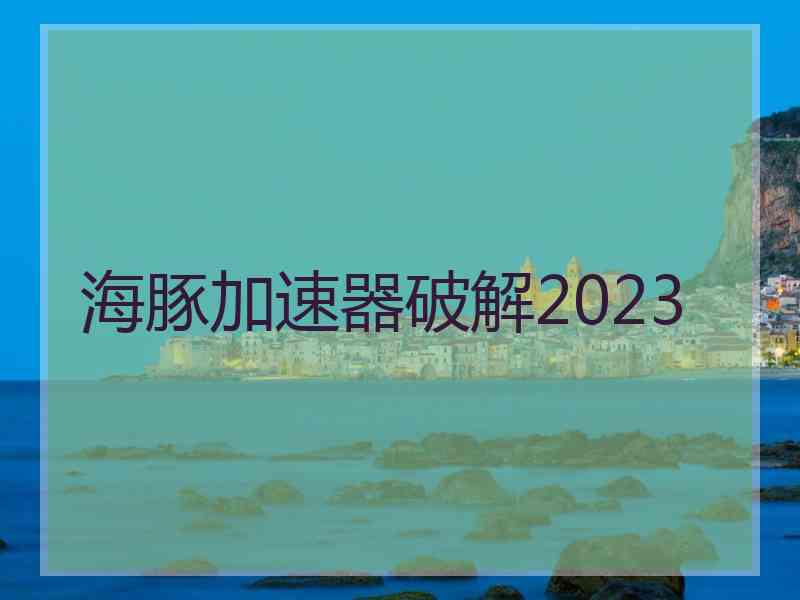 海豚加速器破解2023